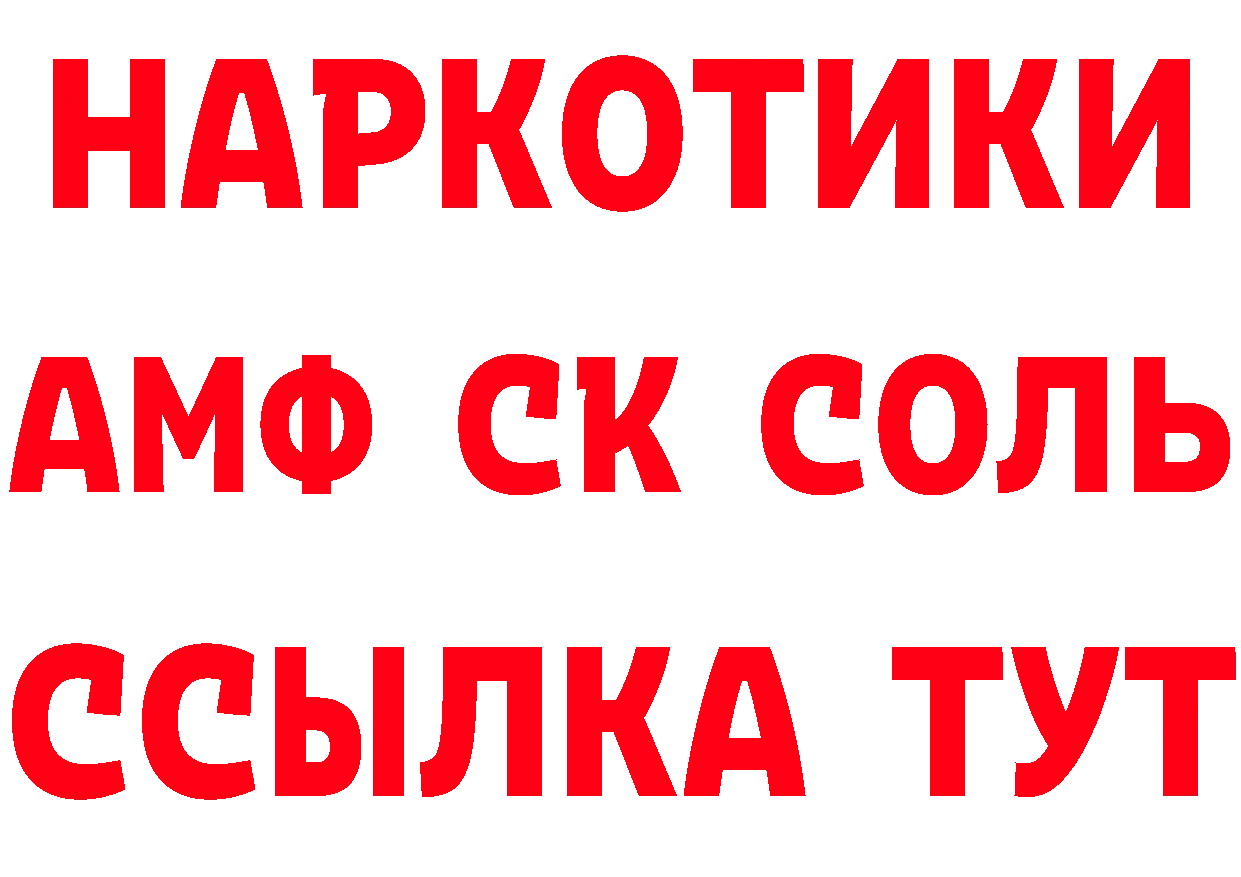 НАРКОТИКИ

АМФ СК СОЛЬ

ССЫЛКА ТУТ